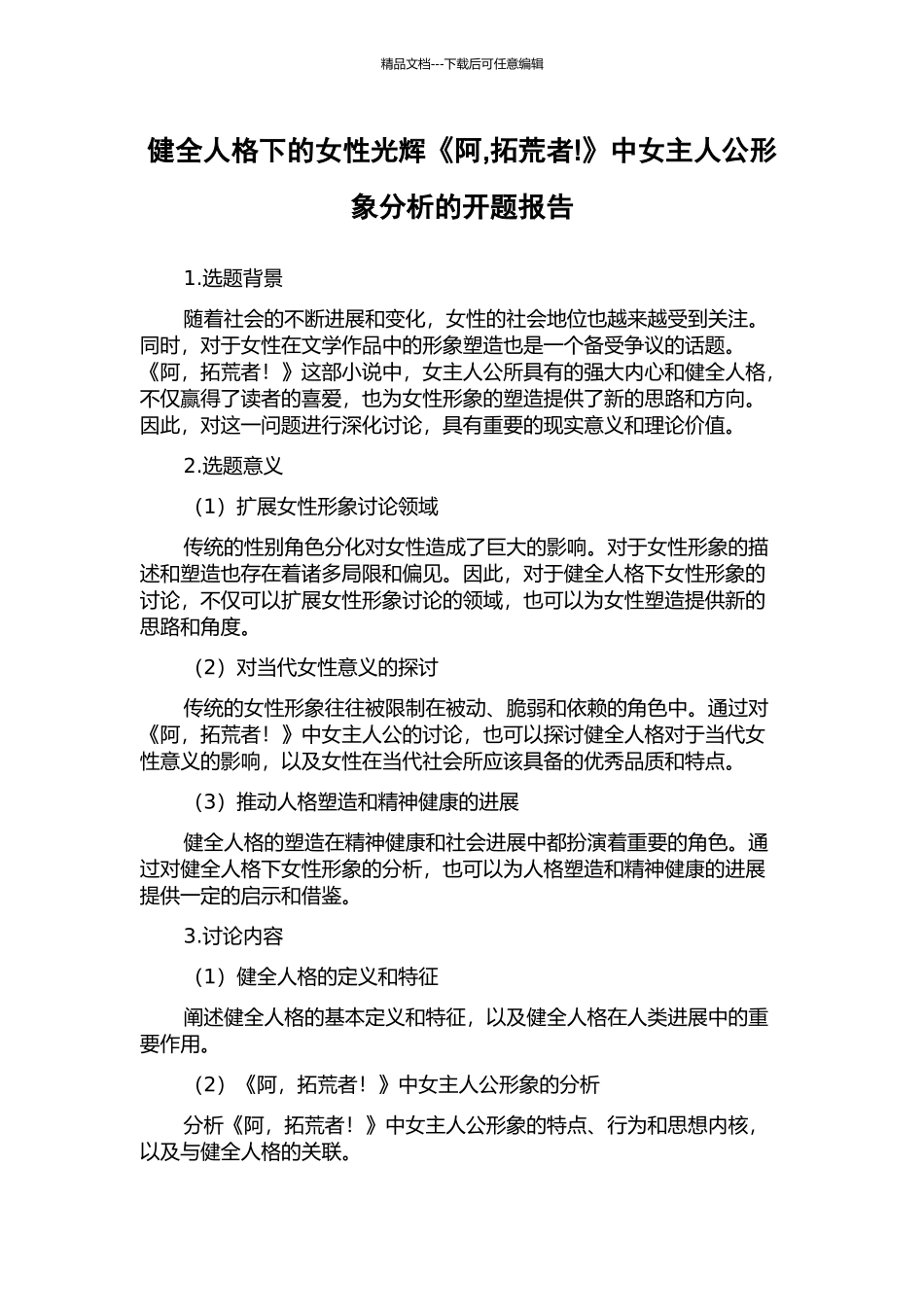 精品文档---下载后可任意编辑

健全人格下的女性光辉《阿,拓荒者!》中女主人公形象分析的开题报告

1.选题背景

随着社会的不断进展和变化，女性的社会地位也越来越受到关注。同时，对于女性在文学作品中的形象塑造也是一个备受争议的话题。《阿，拓荒者！》这部小说中，女主人公所具有的强大内心和健全人格，不仅赢得了读者的喜爱，也为女性形象的塑造提供了新的思路和方向。因此，对这一问题进行深化讨论，具有重要的现实意义和理论价值。

2.选题意义

（1）扩展女性形象讨论领域

传统的性别角色分化对女性造成了巨大的影响。对于女性形象的描述和塑造也存在着诸多局限和偏见。因此，对于健全人格下女性形象的讨论，不仅可以扩展女性形象讨论的领域，也可以为女性塑造提供新的思路和角度。

（2）对当代女性意义的探讨

传统的女性形象往往被限制在被动、脆弱和依赖的角色中。通过对《阿，拓荒者！》中女主人公的讨论，也可以探讨健全人格对于当代女性意义的影响，以及女性在当代社会所应该具备的优秀品质和特点。

（3）推动人格塑造和精神健康的进展

健全人格的塑造在精神健康和社会进展中都扮演着重要的角色。通过对健全人格下女性形象的分析，也可以为人格塑造和精神健康的进展提供一定的启示和借鉴。

3.讨论内容

（1）健全人格的定义和特征

阐述健全人格的基本定义和特征，以及健全人格在人类进展中的重要作用。

（2）《阿，拓荒者！》中女主人公形象的分析

分析《阿，拓荒者！》中女主人公形象的特点、行为和思想内核，以及与健全人格的关联。